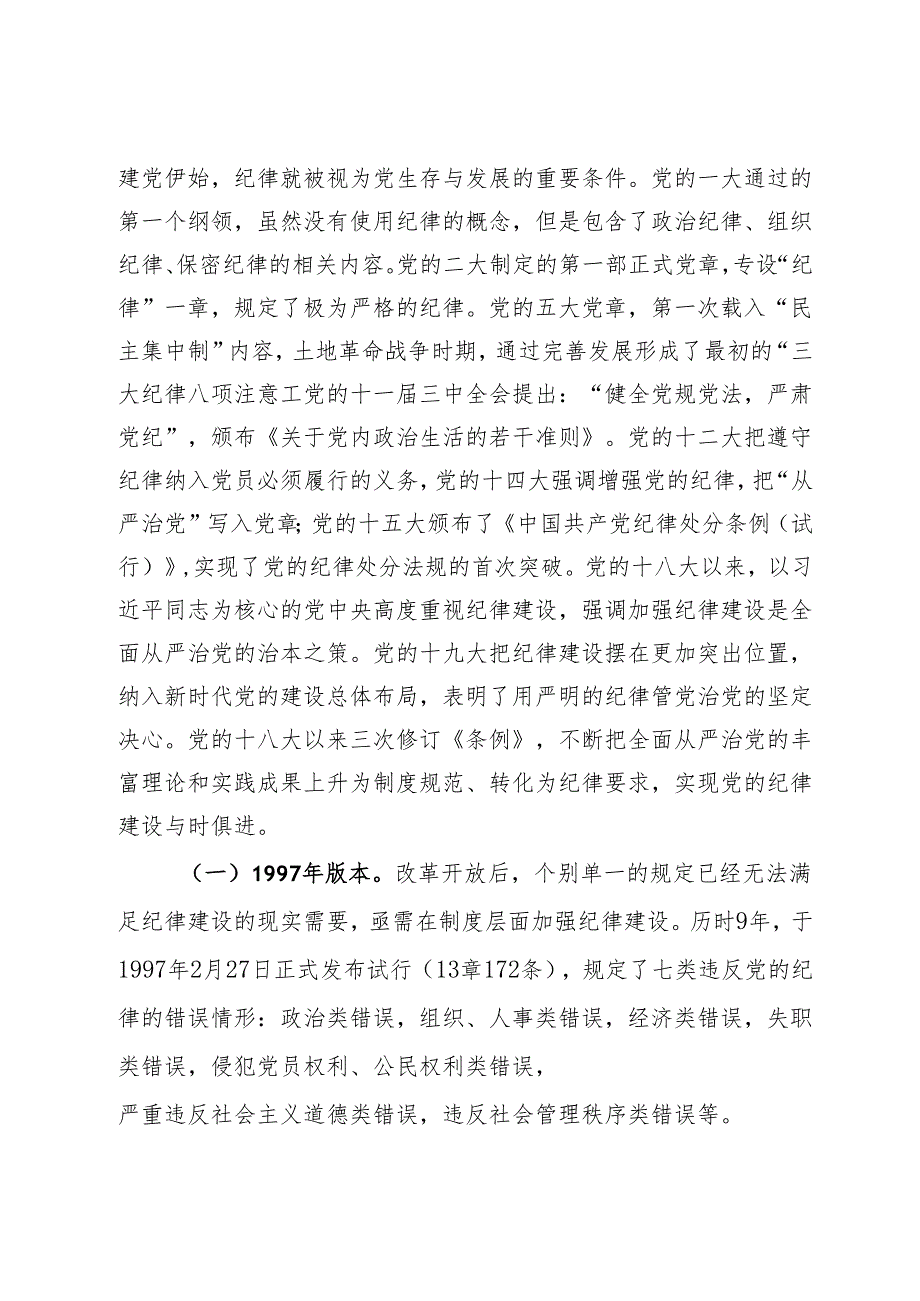 建党伊始，纪律就被视为党生存与发展的重要条件。党的一大通过的第一个纲领，虽然没有使用纪律的概念，但是包含了政治纪律、组织纪律、保密纪律的相关内容。党的二大制定的第一部正式党章，专设“纪律”一章，规定了极为严格的纪律。党的五大党章，第一次载入“民主集中制”内容，土地革命战争时期，通过完善发展形成了最初的“三大纪律八项注意工党的十一届三中全会提出：“健全党规党法，严肃党纪”，颁布《关于党内政治生活的若干准则》。党的十二大把遵守纪律纳入党员必须履行的义务，党的十四大强调增强党的纪律，把“从严治党”写入党章；党的十五大颁布了《中国共产党纪律处分条例（试行）》，实现了党的纪律处分法规的首次突破。党的十八大以来，以习近平同志为核心的党中央高度重视纪律建设，强调加强纪律建设是全面从严治党的治本之策。党的十九大把纪律建设摆在更加突出位置，纳入新时代党的建设总体布局，表明了用严明的纪律管党治党的坚定决心。党的十八大以来三次修订《条例》，不断把全面从严治党的丰富理论和实践成果上升为制度规范、转化为纪律要求，实现党的纪律建设与时俱进。

（一）1997年版本。改革开放后，个别单一的规定已经无法满足纪律建设的现实需要，亟需在制度层面加强纪律建设。历时9年，于1997年2月27日正式发布试行（13章172条），规定了七类违反党的纪律的错误情形：政治类错误，组织、人事类错误，经济类错误，失职类错误，侵犯党员权利、公民权利类错误，
严重违反社会主义道德类错误，违反社会管理秩序类错误等。